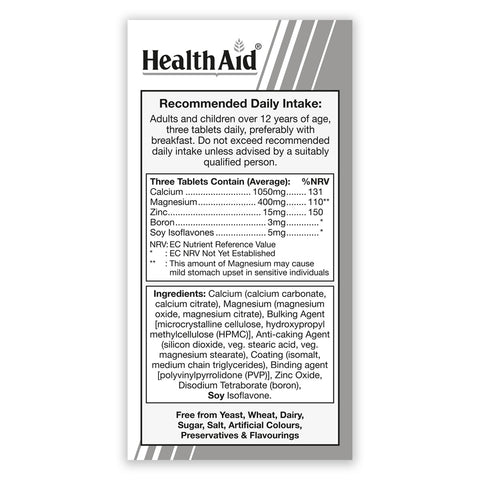 HealthAid®

Recommended Daily Intake:

Adults and children over 12 years of age, three tablets daily, preferably with breakfast. Do not exceed recommended daily intake unless advised by a suitably qualified person.

Three Tablets Contain (Average): %NRV
Calcium 1050mg 131
Magnesium 400mg 110**
Zinc 15mg 150
Boron 3mg *
Soy Isoflavones 5mg *

NRV: EC Nutrient Reference Value
* : EC NRV Not Yet Established
** : This amount of Magnesium may cause mild stomach upset in sensitive individuals

Ingredients: Calcium (calcium carbonate, calcium citrate), Magnesium (magnesium oxide, magnesium citrate), Bulking Agent [microcrystalline cellulose, hydroxypropyl methylcellulose (HPMC)], Anti-caking Agent (silicon dioxide, veg. stearic acid, veg. magnesium stearate), Coating (isomalt, medium chain triglycerides), Binding agent [polyvinylpyrrolidone (PVP)], Zinc Oxide, Disodium Tetraborate (boron), Soy Isoflavone.

Free from Yeast, Wheat, Dairy, Sugar, Salt, Artificial Colours, Preservatives & Flavourings